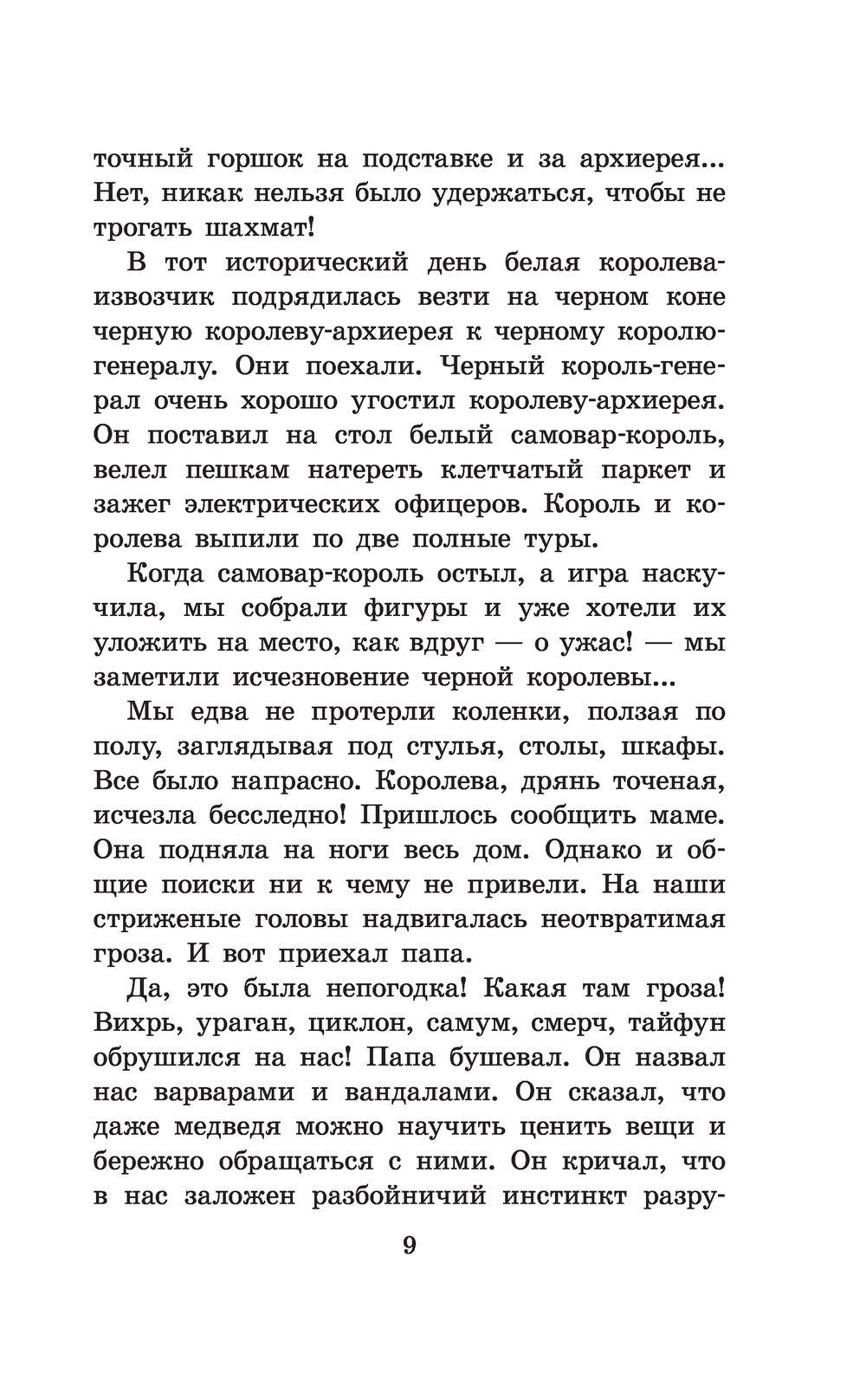 точный горшок на подставке и за архиерея... Нет, никак нельзя было удержаться, чтобы не трогать шахмат!

В тот исторический день белая королева-извозчик подрядилась везти на черном коне черную королеву-архиерея к черному королю-генералу. Они поехали. Черный король-генерал очень хорошо угостил королеву-архиерея. Он поставил на стол белый самовар-король, велел пешкам натереть клетчатый паркет и зажег электрических офицеров. Король и королева выпили по две полные туры.

Когда самовар-король остыл, а игра наскучила, мы собрали фигуры и уже хотели их уложить на место, как вдруг — о ужас! — мы заметили исчезновение черной королевы...

Мы едва не протерли коленки, ползая по полу, заглядывая под стулья, столы, шкафы. Все было напрасно. Королева, дрянь точеная, исчезла бесследно! Пришлось сообщить маме. Она подняла на ноги весь дом. Однако и общие поиски ни к чему не привели. На наши стриженые головы надвигалась неотвратимая гроза. И вот приехал папа.

Да, это была непогодка! Какая там гроза! Вихрь, ураган, циклон, самум, смерч, тайфун обрушился на нас! Папа бушевал. Он назвал нас варварами и вандалами. Он сказал, что даже медведя можно научить ценить вещи и бережно обращаться с ними. Он кричал, что в нас заложен разбойничий инстинкт разру-

9